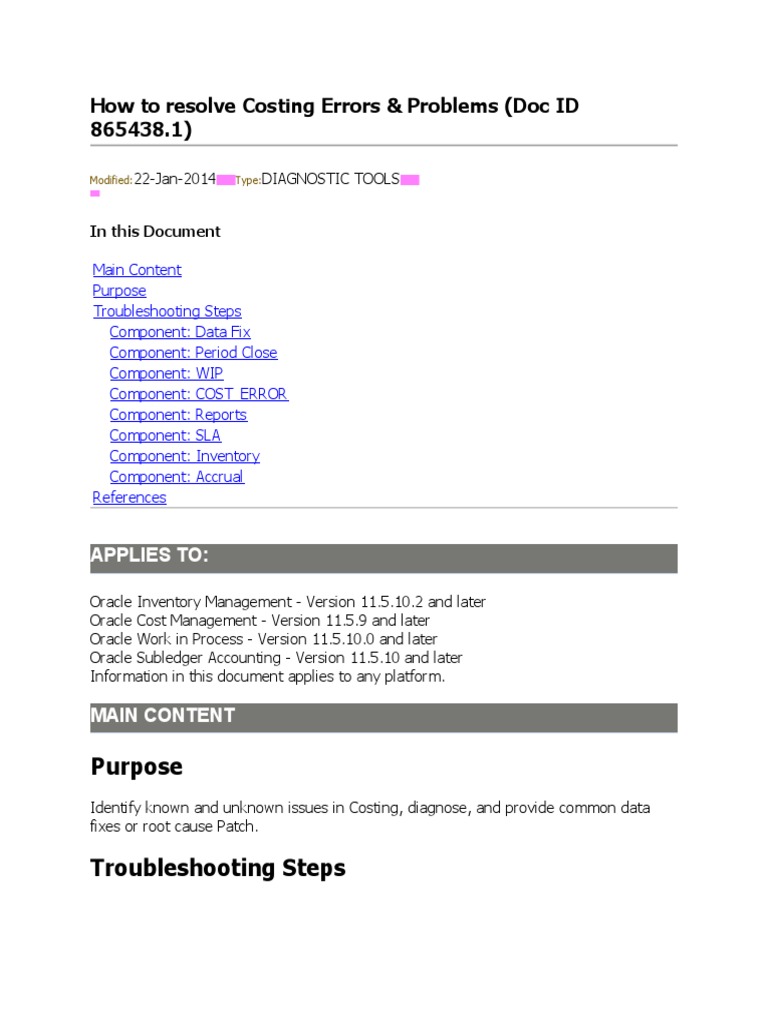 How to resolve Costing Errors & Problems (Doc ID 865438.1)

Modified: 22-Jan-2014 Type: DIAGNOSTIC TOOLS

In this Document

Main Content
Purpose
Troubleshooting Steps
Component: Data Fix
Component: Period Close
Component: WIP
Component: COST_ERROR
Component: Reports
Component: SLA
Component: Inventory
Component: Accrual
References

APPLIES TO:

Oracle Inventory Management - Version 11.5.10.2 and later
Oracle Cost Management - Version 11.5.9 and later
Oracle Work in Process - Version 11.5.10.0 and later
Oracle Subledger Accounting - Version 11.5.10 and later
Information in this document applies to any platform.

MAIN CONTENT

Purpose

Identify known and unknown issues in Costing, diagnose, and provide common data fixes or root cause Patch.

Troubleshooting Steps